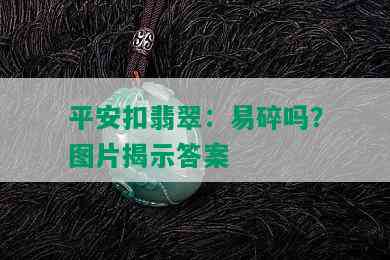 平安扣翡翠：易碎吗？
图片揭示答案